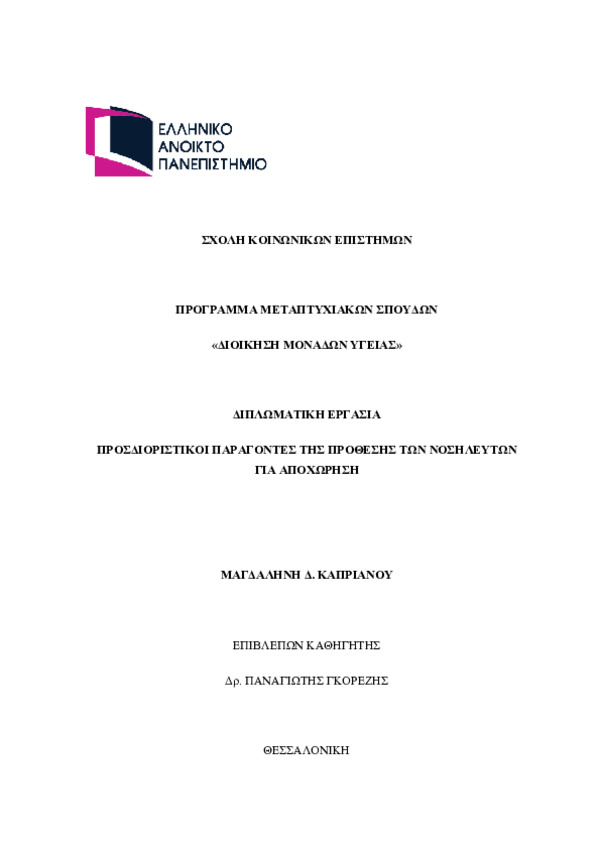 ΕΛΛΗΝΙΚΟ
ΑΝΟΙΚΤΟ
ΠΑΝΕΠΙΣΤΗΜΙΟ

ΣΧΟΛΗ ΚΟΙΝΩΝΙΚΩΝ ΕΠΙΣΤΗΜΩΝ

ΠΡΟΓΡΑΜΜΑ ΜΕΤΑΠΤΥΧΙΑΚΩΝ ΣΠΟΥΔΩΝ

«ΔΙΟΙΚΗΣΗ ΜΟΝΑΔΩΝ ΥΓΕΙΑΣ»

ΔΙΠΛΩΜΑΤΙΚΗ ΕΡΓΑΣΙΑ

ΠΡΟΣΔΙΟΡΙΣΤΙΚΟΙ ΠΑΡΑΓΟΝΤΕΣ ΤΗΣ ΠΡΟΘΕΣΗΣ ΤΩΝ ΝΟΣΗΛΕΥΤΩΝ ΓΙΑ ΑΠΟΧΩΡΗΣΗ

ΜΑΓΔΑΛΗΝΗ Δ. ΚΑΠΡΙΑΝΟΥ

ΕΠΙΒΛΕΠΩΝ ΚΑΘΗΓΗΤΗΣ

Δρ. ΠΑΝΑΓΙΩΤΗΣ ΓΚΟΡΕΖΗΣ

ΘΕΣΣΑΛΟΝΙΚΗ